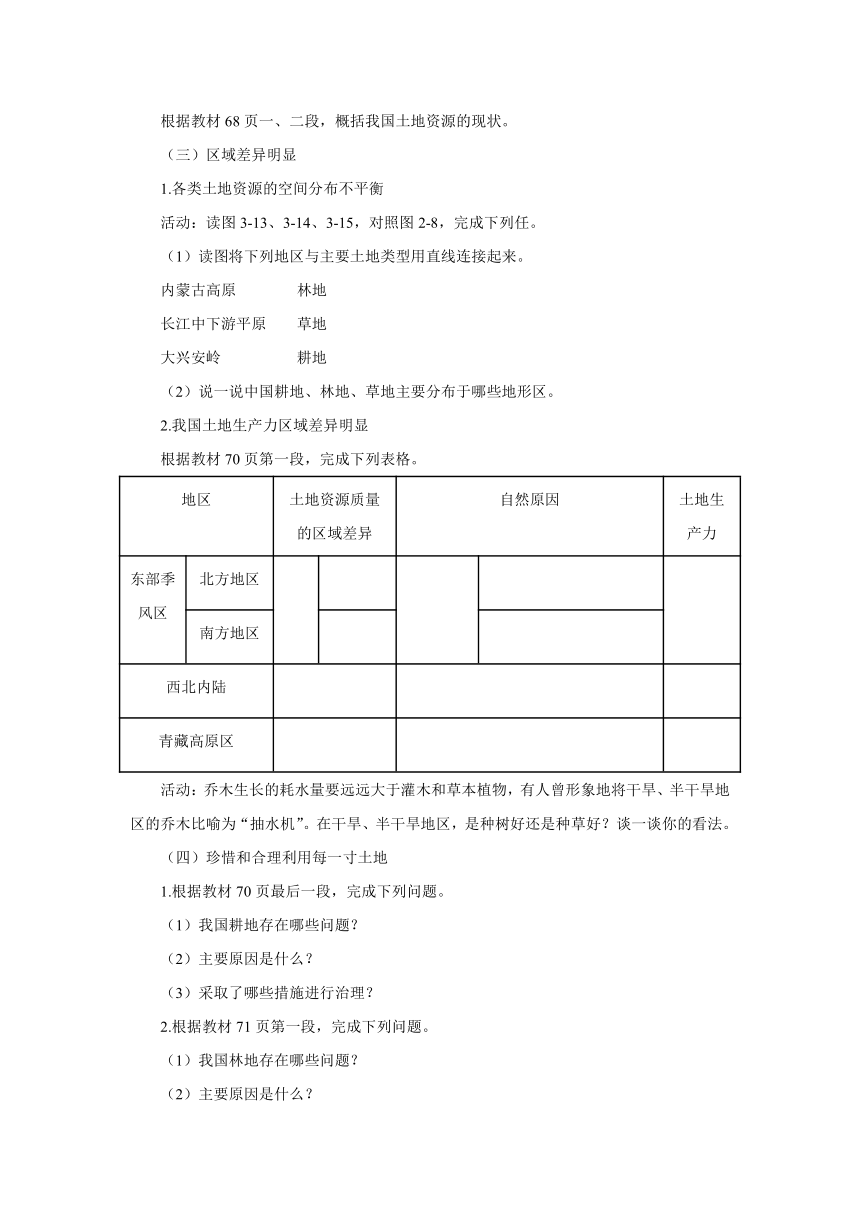 根据教材 68 页一、二段，概括我国土地资源的现状。

（三）区域差异明显

1.各类土地资源的空间分布不平衡

活动：读图 3-13、3-14、3-15，对照图 2-8，完成下列任。

（1）读图将下列地区与主要土地类型用直线连接起来。

内蒙古高原　　林地

长江中下游平原　　草地

大兴安岭　　耕地

（2）说一说中国耕地、林地、草地主要分布于哪些地形区。

2.我国土地生产力区域差异明显

根据教材 70 页第一段，完成下列表格。

| 地区 | | 土地资源质量的区域差异 | | 自然原因 | | 土地生产力 |
|---|---|---|---|---|---|---|
| 东部季风区 | 北方地区 | | | | | |
| | 南方地区 | | | | | |
| 西北内陆 | | | | | | |
| 青藏高原区 | | | | | | |

活动：乔木生长的耗水量要远远大于灌木和草本植物，有人曾形象地将干旱、半干旱地区的乔木比喻为“抽水机”。在干旱、半干旱地区，是种树好还是种草好？谈一谈你的看法。

（四）珍惜和合理利用每一寸土地

1.根据教材 70 页最后一段，完成下列问题。

（1）我国耕地存在哪些问题？

（2）主要原因是什么？

（3）采取了哪些措施进行治理？

2.根据教材 71 页第一段，完成下列问题。

（1）我国林地存在哪些问题？

（2）主要原因是什么？